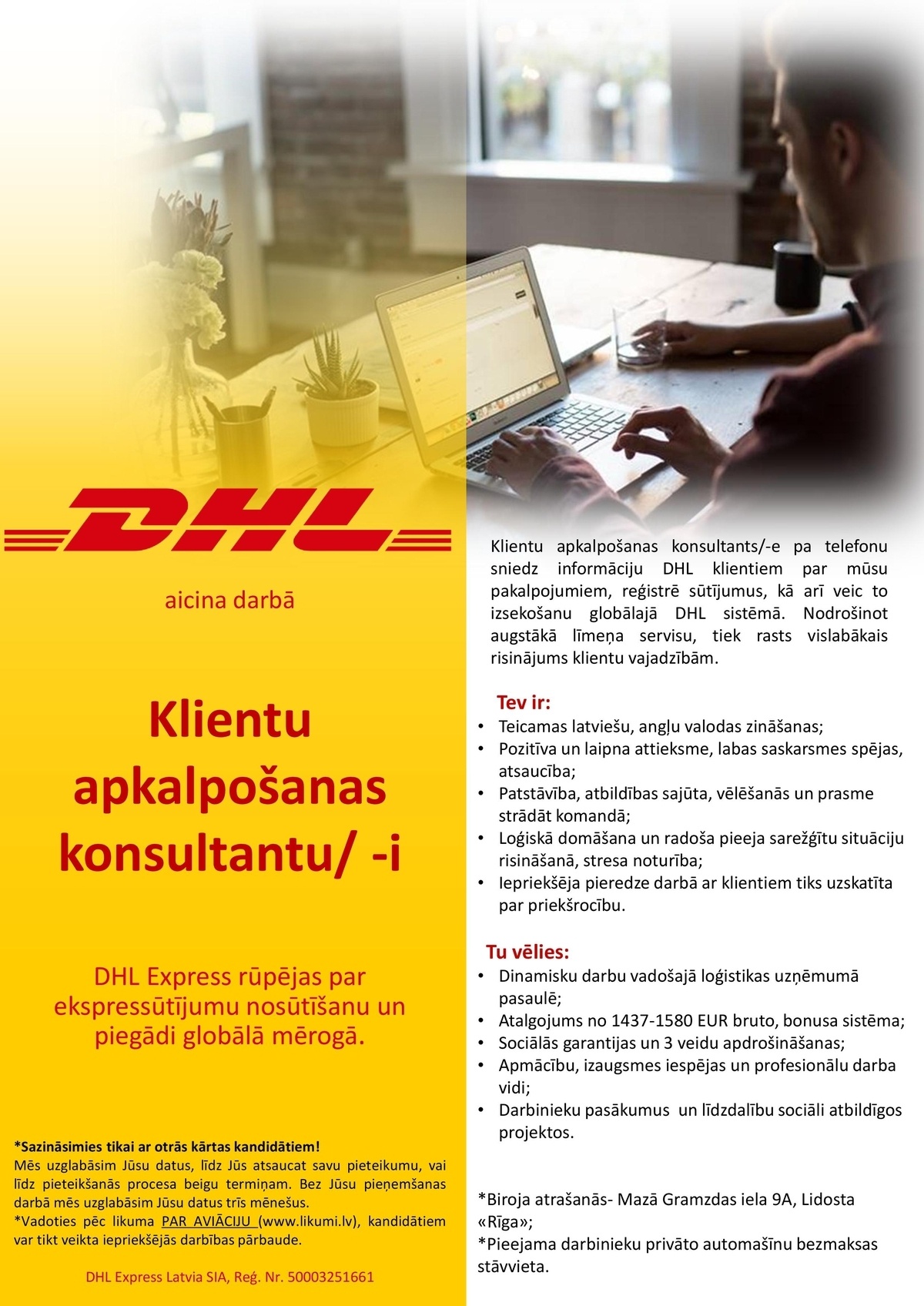 DHL

aicina darbā

Klientu apkalpošanas konsultantu/ -i

DHL Express rūpējas par ekspressūtījumu nosūtīšanu un piegādi globālā mērogā.

*Sazināsimies tikai ar otrās kārtas kandidātiem!
Mēs uzglabāsim Jūsu datus, līdz Jūs atsaucat savu pieteikumu, vai līdz pieteikšanās procesa beigu termiņam. Bez Jūsu pieņemšanas darbā mēs uzglabāsim Jūsu datus trīs mēnešus.
*Vadoties pēc likuma PAR AVIĀCIJU (www.likumi.lv), kandidātiem var tikt veikta iepriekšējās darbības pārbaude.

DHL Express Latvia SIA, Reģ. Nr. 50003251661

Klientu apkalpošanas konsultants/-e pa telefonu sniedz informāciju DHL klientiem par mūsu pakalpojumiem, reģistrē sūtījumus, kā arī veic to izsekošanu globālajā DHL sistēmā. Nodrošinot augstākā līmeņa servisu, tiek rasts vislabākais risinājums klientu vajadzībām.

Tev ir:
• Teicamas latviešu, angļu valodas zināšanas;
• Pozitīva un laipna attieksme, labas saskarsmes spējas, atsaucība;
• Patstāvība, atbildības sajūta, vēlēšanās un prasme strādāt komandā;
• Loģiskā domāšana un radoša pieeja sarežģītu situāciju risināšanā, stresa noturība;
• Iepriekšēja pieredze darbā ar klientiem tiks uzskatīta par priekšrocību.

Tu vēlies:
• Dinamisku darbu vadošajā loģistikas uzņēmumā pasaulē;
• Atalgojums no 1437-1580 EUR bruto, bonusa sistēma;
• Sociālās garantijas un 3 veidu apdrošināšanas;
• Apmācību, izaugsmes iespējas un profesionālu darba vidi;
• Darbinieku pasākumus un līdzdalību sociāli atbildīgos projektos.

*Biroja atrašanās- Mazā Gramzdas iela 9A, Lidosta «Rīga»;
*Pieejama darbinieku privāto automašīnu bezmaksas stāvvieta.